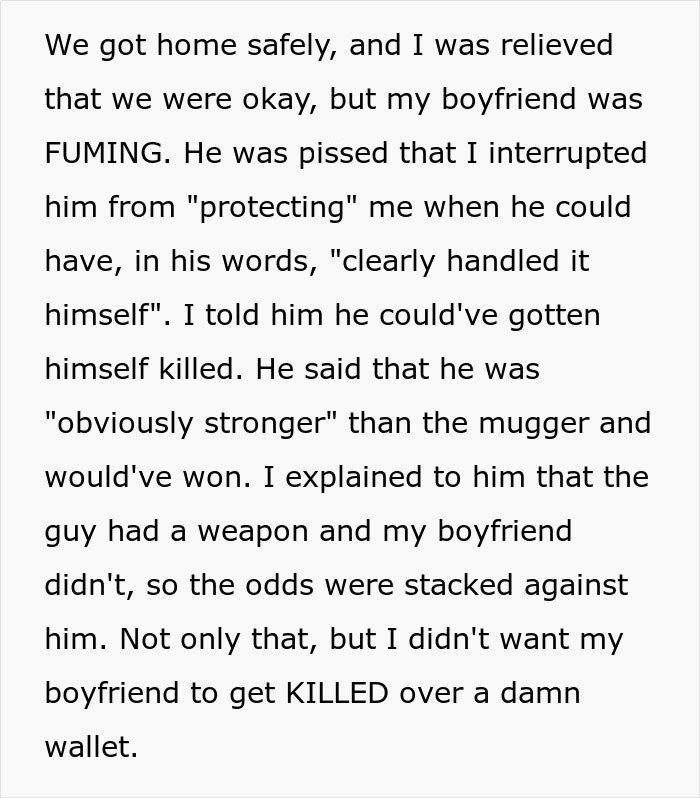 We got home safely, and I was relieved that we were okay, but my boyfriend was FUMING. He was pissed that I interrupted him from "protecting" me when he could have, in his words, "clearly handled it himself". I told him he could've gotten himself killed. He said that he was "obviously stronger" than the mugger and would've won. I explained to him that the guy had a weapon and my boyfriend didn't, so the odds were stacked against him. Not only that, but I didn't want my boyfriend to get KILLED over a damn wallet.